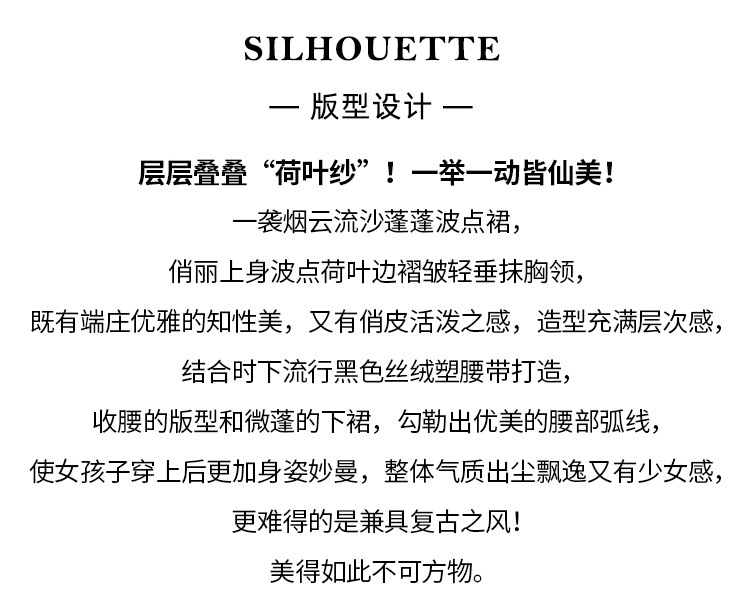 SILHOUETTE

— 版型设计 —

层层叠叠“荷叶纱”！一举一动皆仙美！

一袭烟云流沙蓬蓬波点裙，
俏丽上身波点荷叶边褶皱轻垂抹胸领，
既有端庄优雅的知性美，又有俏皮活泼之感，造型充满层次感，
结合时下流行黑色丝绒塑腰带打造，
收腰的版型和微蓬的下裙，勾勒出优美的腰部弧线，
使女孩子穿上后更加身姿妙曼，整体气质出尘飘逸又有少女感，
更难得的是兼具复古之风！
美得如此不可方物。